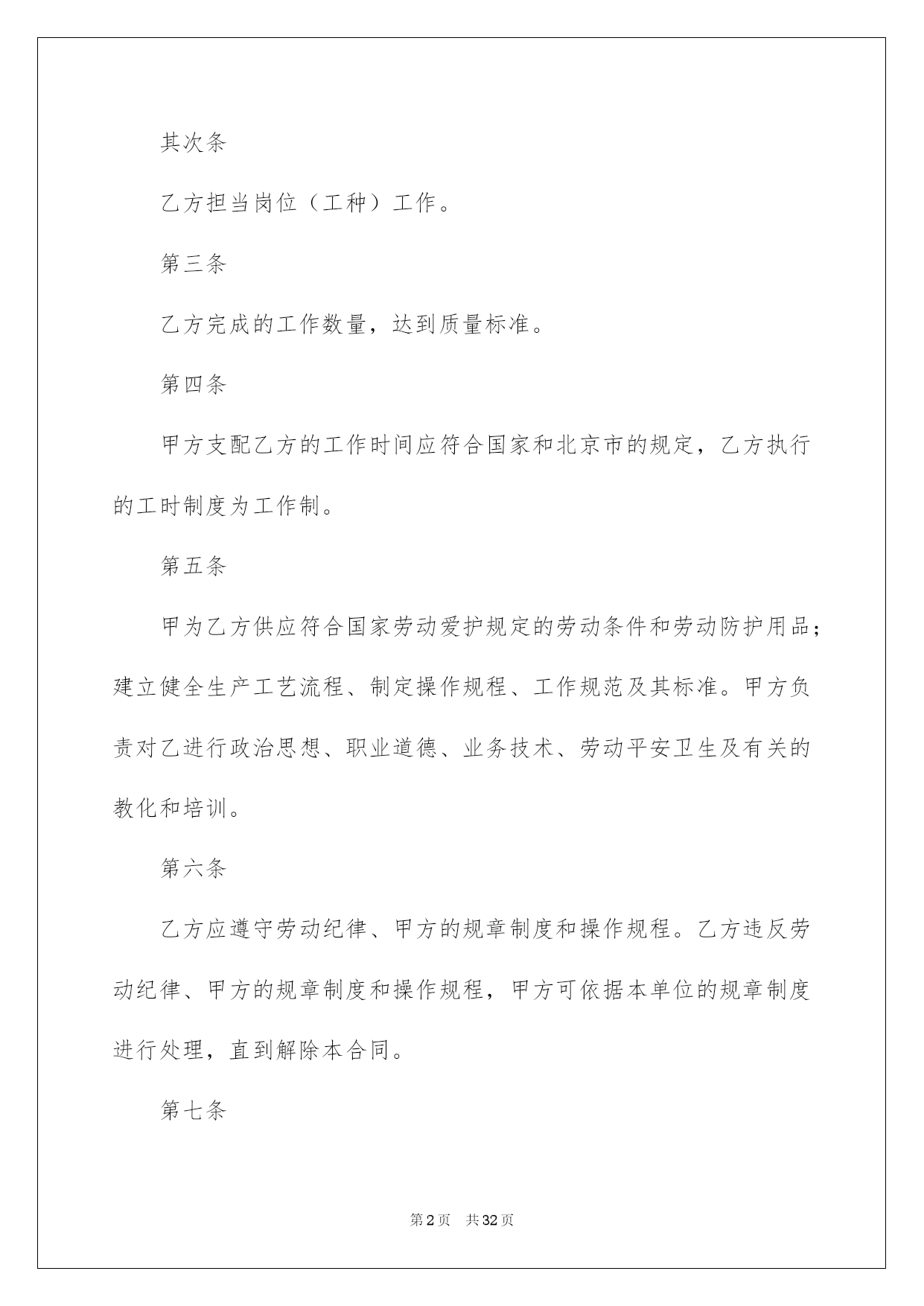 其次条

乙方担当岗位（工种）工作。

第三条

乙方完成的工作数量，达到质量标准。

第四条

甲方支配乙方的工作时间应符合国家和北京市的规定，乙方执行的工时制度为工作制。

第五条

甲为乙方供应符合国家劳动爱护规定的劳动条件和劳动防护用品；建立健全生产工艺流程、制定操作规程、工作规范及其标准。甲方负责对乙进行政治思想、职业道德、业务技术、劳动平安卫生及有关的教化和培训。

第六条

乙方应遵守劳动纪律、甲方的规章制度和操作规程。乙方违反劳动纪律、甲方的规章制度和操作规程，甲方可依据本单位的规章制度进行处理，直到解除本合同。

第七条

第2页　共32页